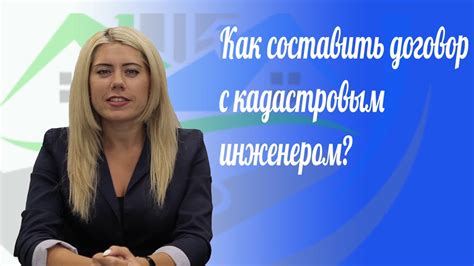 Как составить договор с кадастровым инженером?